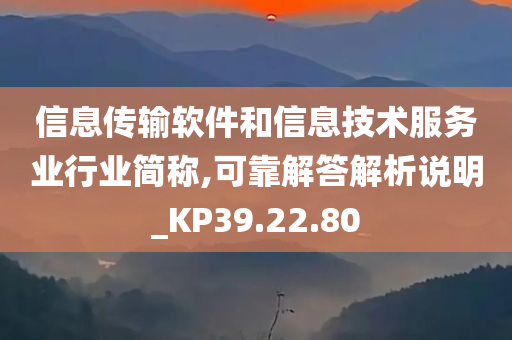 信息传输软件和信息技术服务业行业简称,可靠解答解析说明_KP39.22.80